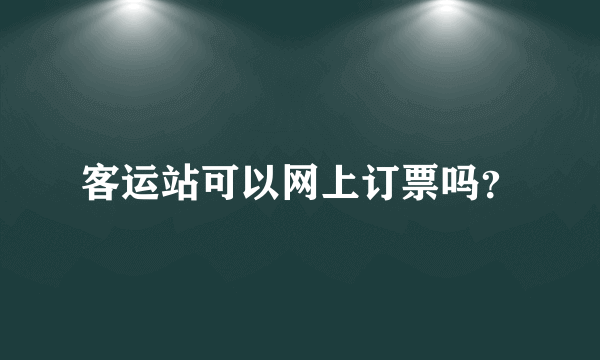 客运站可以网上订票吗?